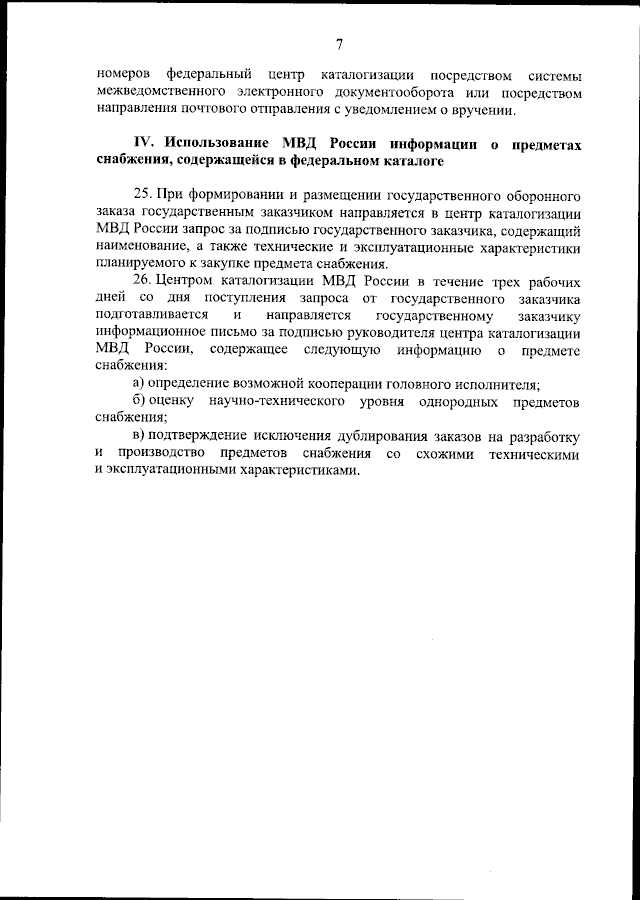 7

номеров федеральный центр каталогизации посредством системы межведомственного электронного документооборота или посредством направления почтового отправления с уведомлением о вручении.

IV. Использование МВД России информации о предметах снабжения, содержащейся в федеральном каталоге

25. При формировании и размещении государственного оборонного заказа государственным заказчиком направляется в центр каталогизации МВД России запрос за подписью государственного заказчика, содержащий наименование, а также технические и эксплуатационные характеристики планируемого к закупке предмета снабжения.

26. Центром каталогизации МВД России в течение трех рабочих дней со дня поступления запроса от государственного заказчика подготавливается и направляется государственному заказчику информационное письмо за подписью руководителя центра каталогизации МВД России, содержащее следующую информацию о предмете снабжения:

а) определение возможной кооперации головного исполнителя;

б) оценку научно-технического уровня однородных предметов снабжения;

в) подтверждение исключения дублирования заказов на разработку и производство предметов снабжения со схожими техническими и эксплуатационными характеристиками.